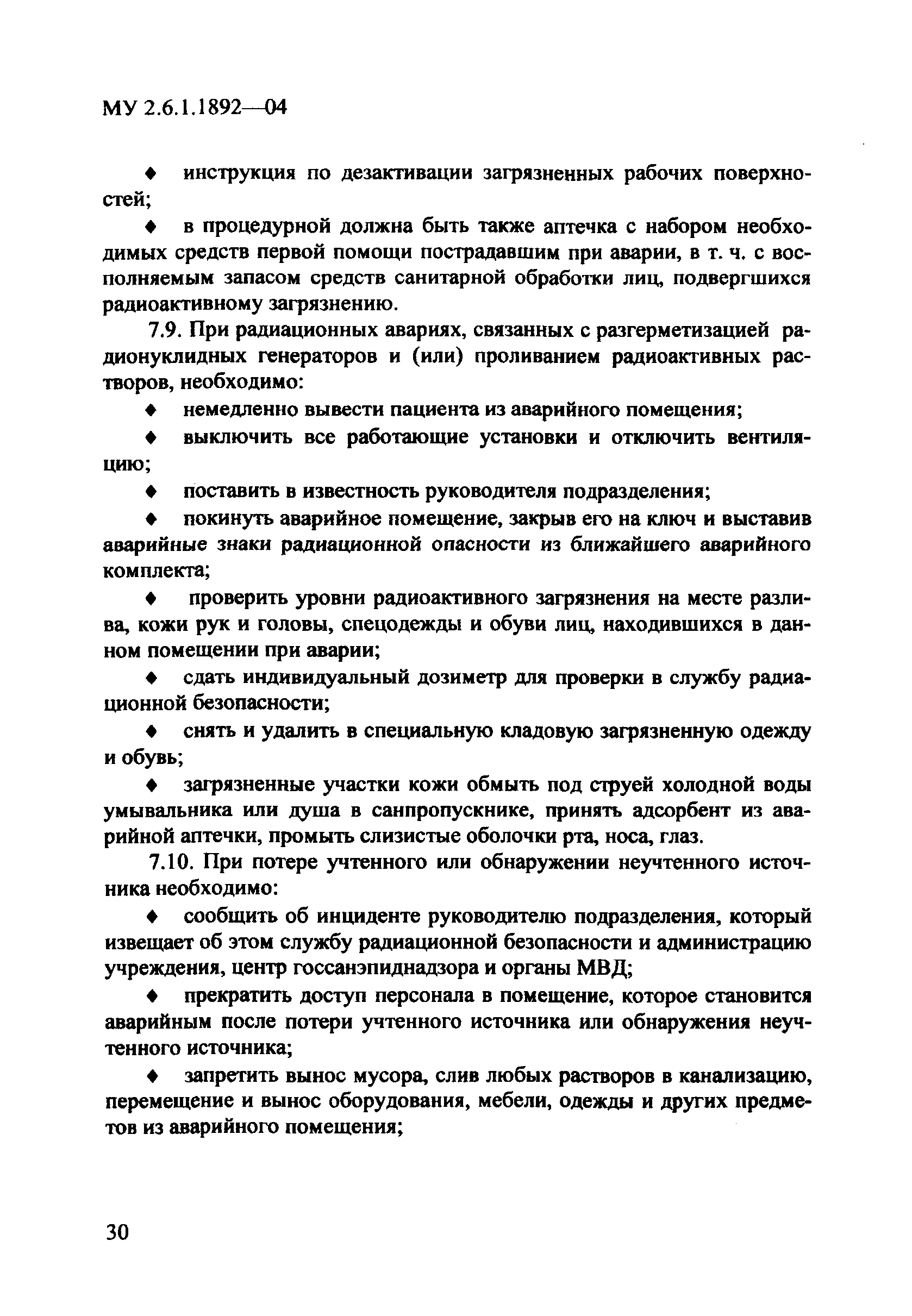 МУ 2.6.1.1892—04

♦ инструкция по дезактивации загрязненных рабочих поверхностей;

♦ в процедурной должна быть также аптечка с набором необходимых средств первой помощи пострадавшим при аварии, в т. ч. с восполняемым запасом средств санитарной обработки лиц, подвергшихся радиоактивному загрязнению.

7.9. При радиационных авариях, связанных с разгерметизацией радионуклидных генераторов и (или) проливанием радиоактивных растворов, необходимо:

♦ немедленно вывести пациента из аварийного помещения;

♦ выключить все работающие установки и отключить вентиляцию;

♦ поставить в известность руководителя подразделения;

♦ покинуть аварийное помещение, закрыв его на ключ и выставив аварийные знаки радиационной опасности из ближайшего аварийного комплекта;

♦ проверить уровни радиоактивного загрязнения на месте разлива, кожи рук и головы, спецодежды и обуви лиц, находившихся в данном помещении при аварии;

♦ сдать индивидуальный дозиметр для проверки в службу радиационной безопасности;

♦ снять и удалить в специальную кладовую загрязненную одежду и обувь;

♦ загрязненные участки кожи обмыть под струей холодной воды умывальника или душа в санпропускнике, принять адсорбент из аварийной аптечки, промыть слизистые оболочки рта, носа, глаз.

7.10. При потере учтенного или обнаружении неучтенного источника необходимо:

♦ сообщить об инциденте руководителю подразделения, который извещает об этом службу радиационной безопасности и администрацию учреждения, центр госсанэпиднадзора и органы МВД;

♦ прекратить доступ персонала в помещение, которое становится аварийным после потери учтенного источника или обнаружения неучтенного источника;

♦ запретить вынос мусора, слив любых растворов в канализацию, перемещение и вынос оборудования, мебели, одежды и других предметов из аварийного помещения;

30